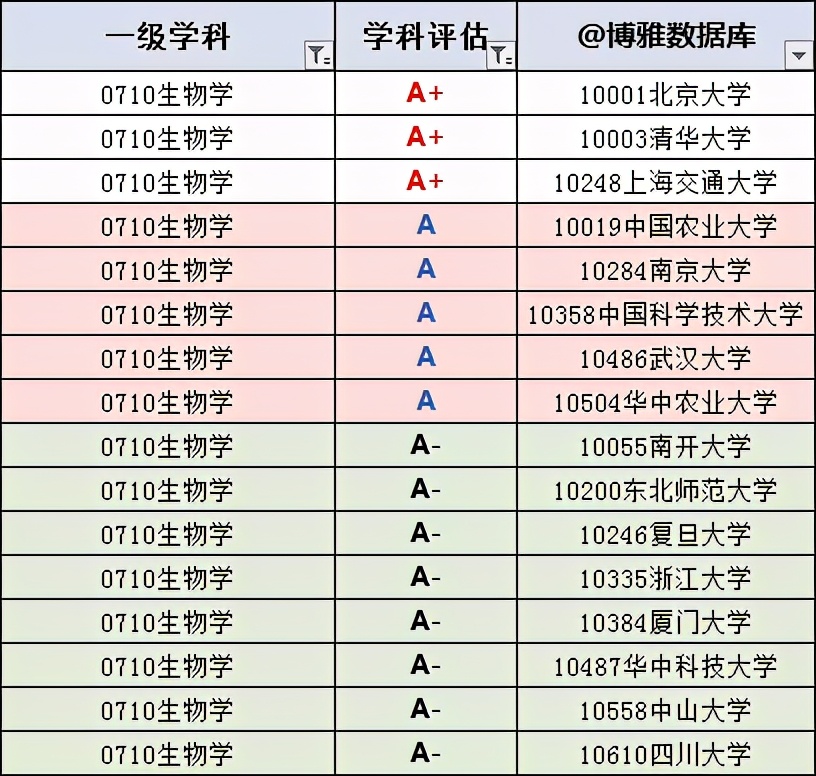 | 一级学科 | 学科评估 | @博雅数据库 |
|---|---|---|
| 0710生物学 | A+ | 10001北京大学 |
| 0710生物学 | A+ | 10003清华大学 |
| 0710生物学 | A+ | 10248上海交通大学 |
| 0710生物学 | A | 10019中国农业大学 |
| 0710生物学 | A | 10284南京大学 |
| 0710生物学 | A | 10358中国科学技术大学 |
| 0710生物学 | A | 10486武汉大学 |
| 0710生物学 | A | 10504华中农业大学 |
| 0710生物学 | A- | 10055南开大学 |
| 0710生物学 | A- | 10200东北师范大学 |
| 0710生物学 | A- | 10246复旦大学 |
| 0710生物学 | A- | 10335浙江大学 |
| 0710生物学 | A- | 10384厦门大学 |
| 0710生物学 | A- | 10487华中科技大学 |
| 0710生物学 | A- | 10558中山大学 |
| 0710生物学 | A- | 10610四川大学 |